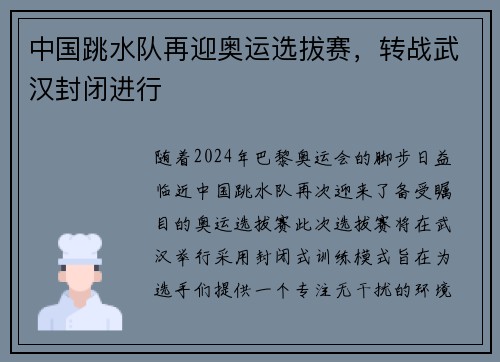 中国跳水队再迎奥运选拔赛，转战武汉封闭进行

随着2024年巴黎奥运会的脚步日益临近中国跳水队再次迎来了备受瞩目的奥运选拔赛此次选拔赛将在武汉举行采用封闭式训练模式旨在为选手们提供一个专注无干扰的环境